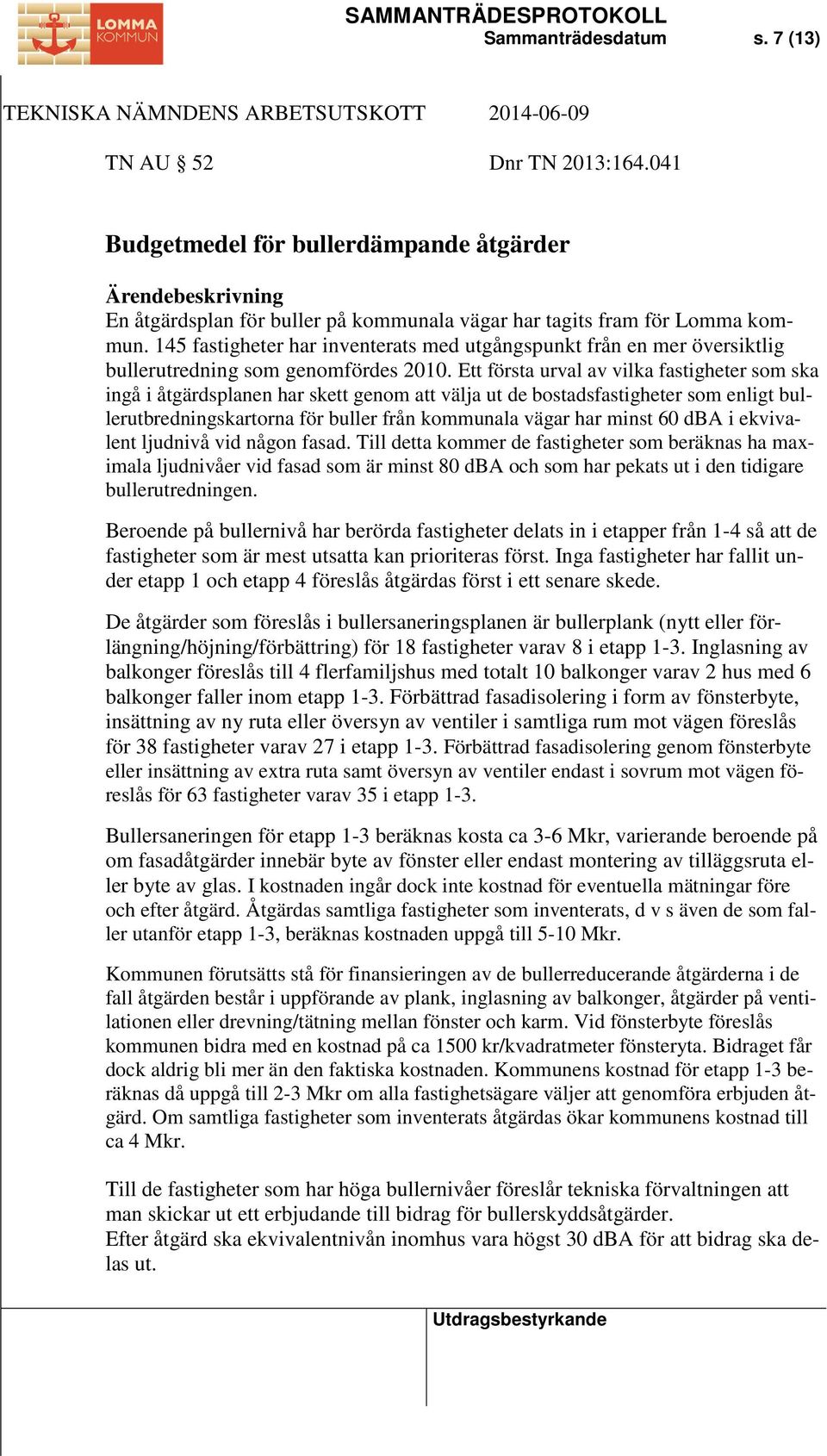 LOMMA KOMMUN

SAMMANTRÄDESPROTOKOLL
Sammanträdesdatum s. 7 (13)

TEKNISKA NÄMNDENS ARBETSUTSKOTT 2014-06-09

TN AU § 52 Dnr TN 2013:164.041

Budgetmedel för bullerdämpande åtgärder

Ärendebeskrivning
En åtgärdsplan för buller på kommunala vägar har tagits fram för Lomma kommun. 145 fastigheter har inventerats med utgångspunkt från en mer översiktlig bullerutredning som genomfördes 2010. Ett första urval av vilka fastigheter som ska ingå i åtgärdsplanen har skett genom att välja ut de bostadsfastigheter som enligt bullerutbredningskartorna för buller från kommunala vägar har minst 60 dBA i ekvivalent ljudnivå vid någon fasad. Till detta kommer de fastigheter som beräknas ha maximala ljudnivåer vid fasad som är minst 80 dBA och som har pekats ut i den tidigare bullerutredningen.

Beroende på bullernivå har berörda fastigheter delats in i etapper från 1-4 så att de fastigheter som är mest utsatta kan prioriteras först. Inga fastigheter har fallit under etapp 1 och etapp 4 föreslås åtgärdas först i ett senare skede.

De åtgärder som föreslås i bullersaneringsplanen är bullerplank (nytt eller förlängning/höjning/förbättring) för 18 fastigheter varav 8 i etapp 1-3. Inglasning av balkonger föreslås till 4 flerfamiljshus med totalt 10 balkonger varav 2 hus med 6 balkonger faller inom etapp 1-3. Förbättrad fasadisolering i form av fönsterbyte, insättning av ny ruta eller översyn av ventiler i samtliga rum mot vägen föreslås för 38 fastigheter varav 27 i etapp 1-3. Förbättrad fasadisolering genom fönsterbyte eller insättning av extra ruta samt översyn av ventiler endast i sovrum mot vägen föreslås för 63 fastigheter varav 35 i etapp 1-3.

Bullersaneringen för etapp 1-3 beräknas kosta ca 3-6 Mkr, varierande beroende på om fasadåtgärder innebär byte av fönster eller endast montering av tilläggsruta eller byte av glas. I kostnaden ingår dock inte kostnad för eventuella mätningar före och efter åtgärd. Åtgärdas samtliga fastigheter som inventerats, d v s även de som faller utanför etapp 1-3, beräknas kostnaden uppgå till 5-10 Mkr.

Kommunen förutsätts stå för finansieringen av de bullerreducerande åtgärderna i de fall åtgärden består i uppförande av plank, inglasning av balkonger, åtgärder på ventilationen eller drevning/tätning mellan fönster och karm. Vid fönsterbyte föreslås kommunen bidra med en kostnad på ca 1500 kr/kvadratmeter fönsteryta. Bidraget får dock aldrig bli mer än den faktiska kostnaden. Kommunens kostnad för etapp 1-3 beräknas då uppgå till 2-3 Mkr om alla fastighetsägare väljer att genomföra erbjuden åtgärd. Om samtliga fastigheter som inventerats åtgärdas ökar kommunens kostnad till ca 4 Mkr.

Till de fastigheter som har höga bullernivåer föreslår tekniska förvaltningen att man skickar ut ett erbjudande till bidrag för bullerskyddsåtgärder.
Efter åtgärd ska ekvivalentnivån inomhus vara högst 30 dBA för att bidrag ska delas ut.

Utdragsbestyrkande